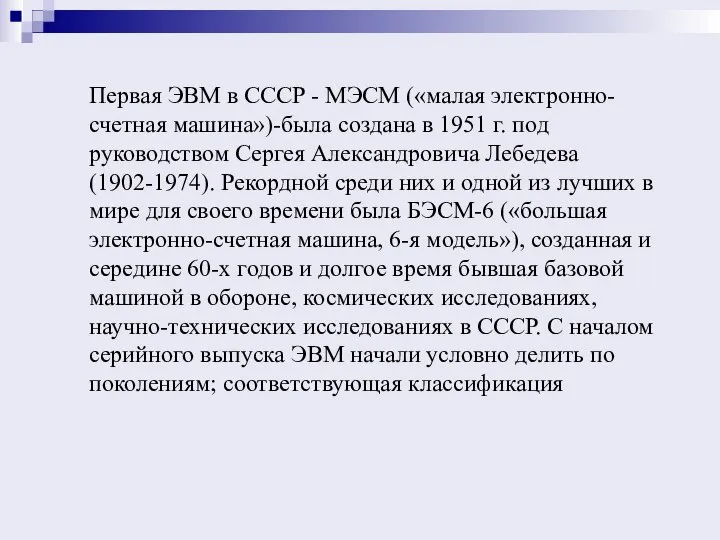 Первая ЭВМ в СССР - МЭСМ («малая электронно-счетная машина»)-была создана в 1951 г. под руководством Сергея Александровича Лебедева (1902-1974). Рекордной среди них и одной из лучших в мире для своего времени была БЭСМ-6 («большая электронно-счетная машина, 6-я модель»), созданная и середине 60-х годов и долгое время бывшая базовой машиной в обороне, космических исследованиях, научно-технических исследованиях в СССР. С началом серийного выпуска ЭВМ начали условно делить по поколениям; соответствующая классификация